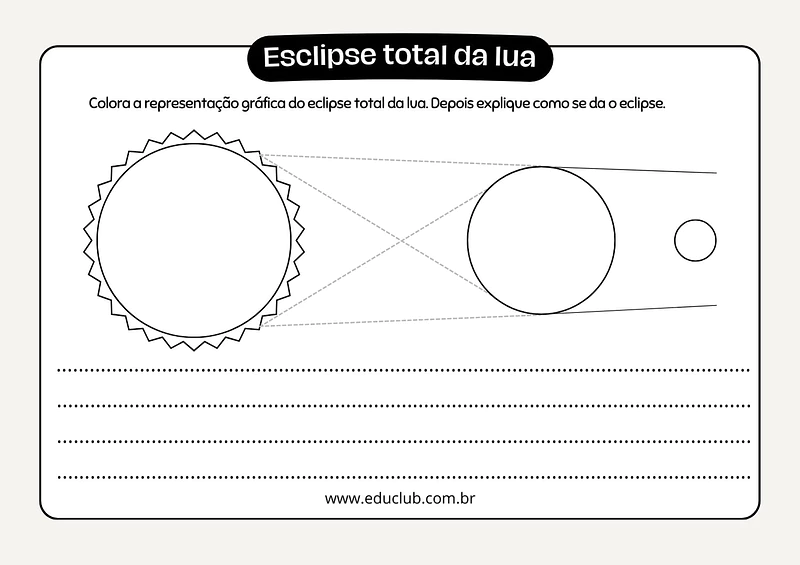 Esclipse total da lua

Colora a representação gráfica do eclipse total da lua. Depois explique como se da o eclipse.

www.educlub.com.br